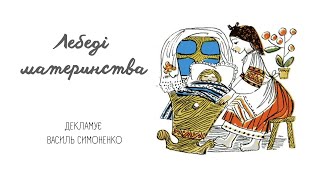 Лебеді материнства

ДЕКЛАМУЄ
ВАСИЛЬ СИМОНЕНКО